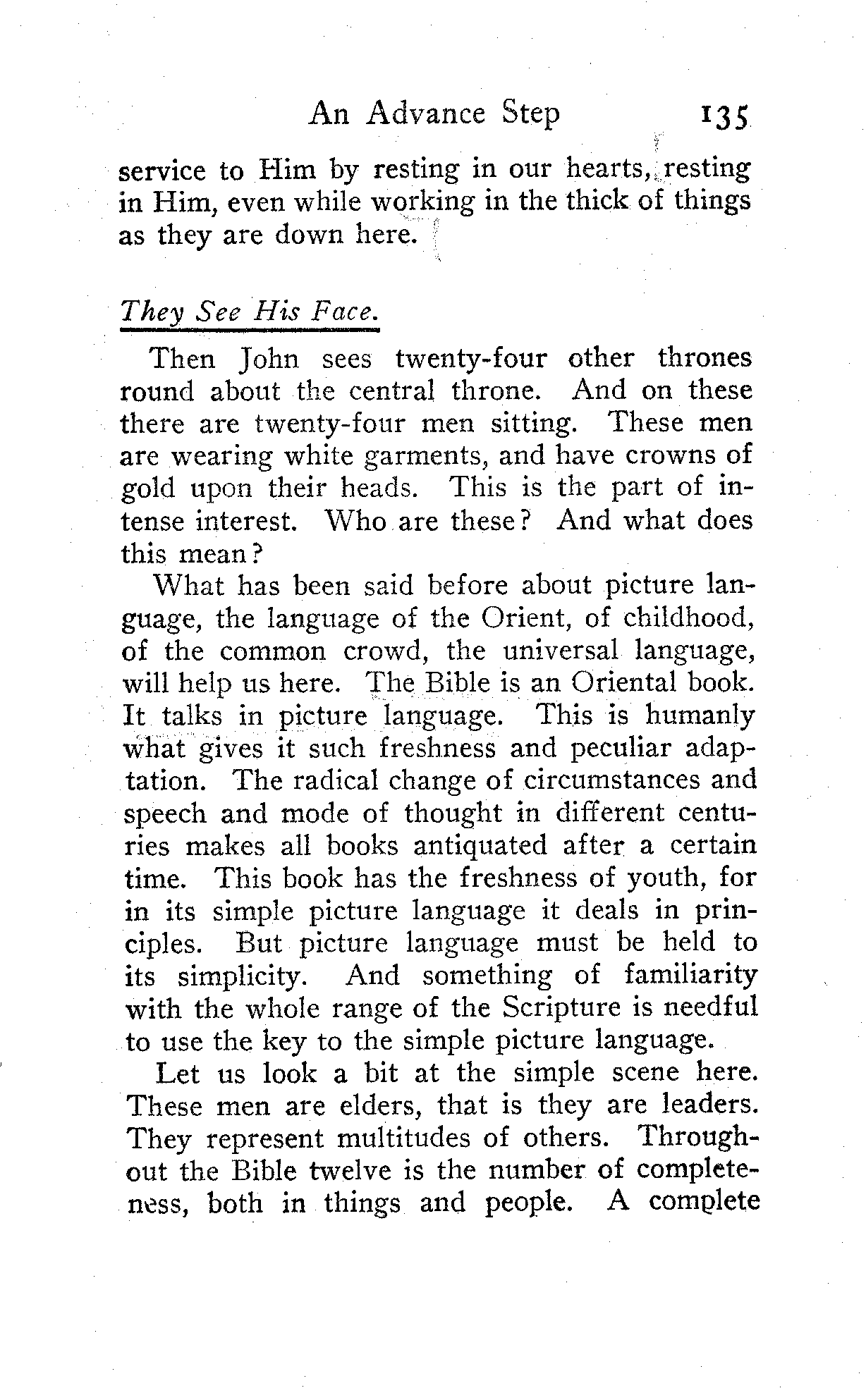 An Advance Step 135

service to Him by resting in our hearts, resting in Him, even while working in the thick of things as they are down here.

They See His Face.

Then John sees twenty-four other thrones round about the central throne. And on these there are twenty-four men sitting. These men are wearing white garments, and have crowns of gold upon their heads. This is the part of intense interest. Who are these? And what does this mean?

What has been said before about picture language, the language of the Orient, of childhood, of the common crowd, the universal language, will help us here. The Bible is an Oriental book. It talks in picture language. This is humanly what gives it such freshness and peculiar adaptation. The radical change of circumstances and speech and mode of thought in different centuries makes all books antiquated after a certain time. This book has the freshness of youth, for in its simple picture language it deals in principles. But picture language must be held to its simplicity. And something of familiarity with the whole range of the Scripture is needful to use the key to the simple picture language.

Let us look a bit at the simple scene here. These men are elders, that is they are leaders. They represent multitudes of others. Throughout the Bible twelve is the number of completeness, both in things and people. A complete